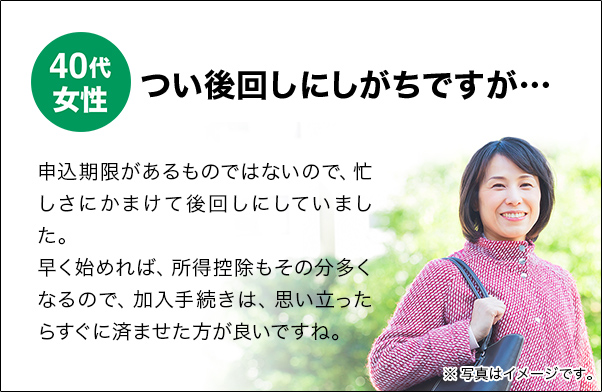 40代
女性

つい後回しにしがちですが…

申込期限があるものではないので、忙しさにかまけて後回しにしていました。
早く始めれば、所得控除もその分多くなるので、加入手続きは、思い立ったらすぐに済ませた方が良いですね。

※写真はイメージです。